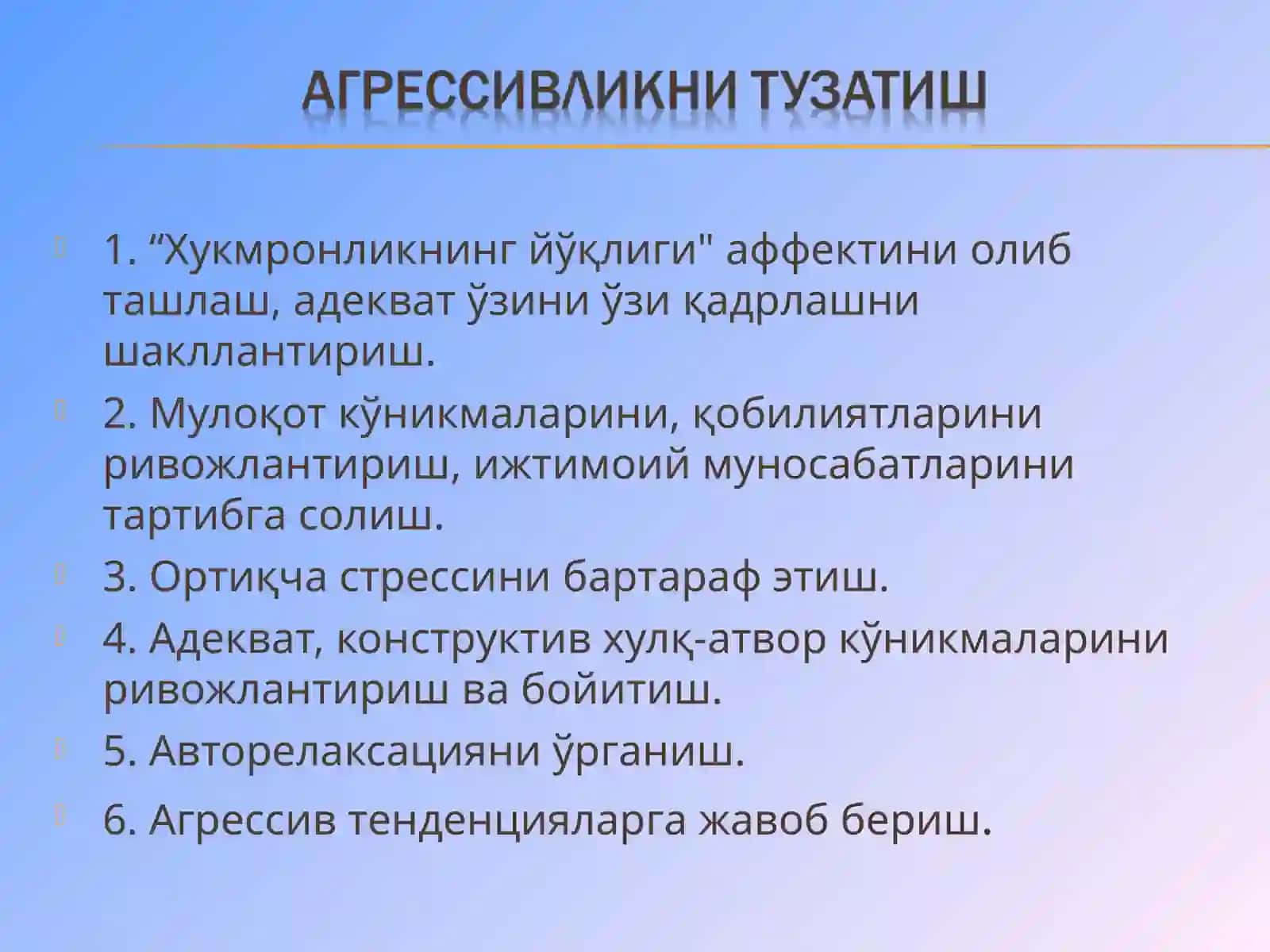 АГРЕССИВЛИКНИ ТУЗАТИШ

1. “Хукмронликнинг йўқлиги" аффектини олиб ташлаш, адекват ўзини ўзи қадрлашни шакллантириш.

2. Мулоқот кўникмаларини, қобилиятларини ривожлантириш, ижтимоий муносабатларини тартибга солиш.

3. Ортиқча стрессини бартараф этиш.

4. Адекват, конструктив хулқ-атвор кўникмаларини ривожлантириш ва бойитиш.

5. Авторелаксацияни ўрганиш.

6. Агрессив тенденцияларга жавоб бериш.